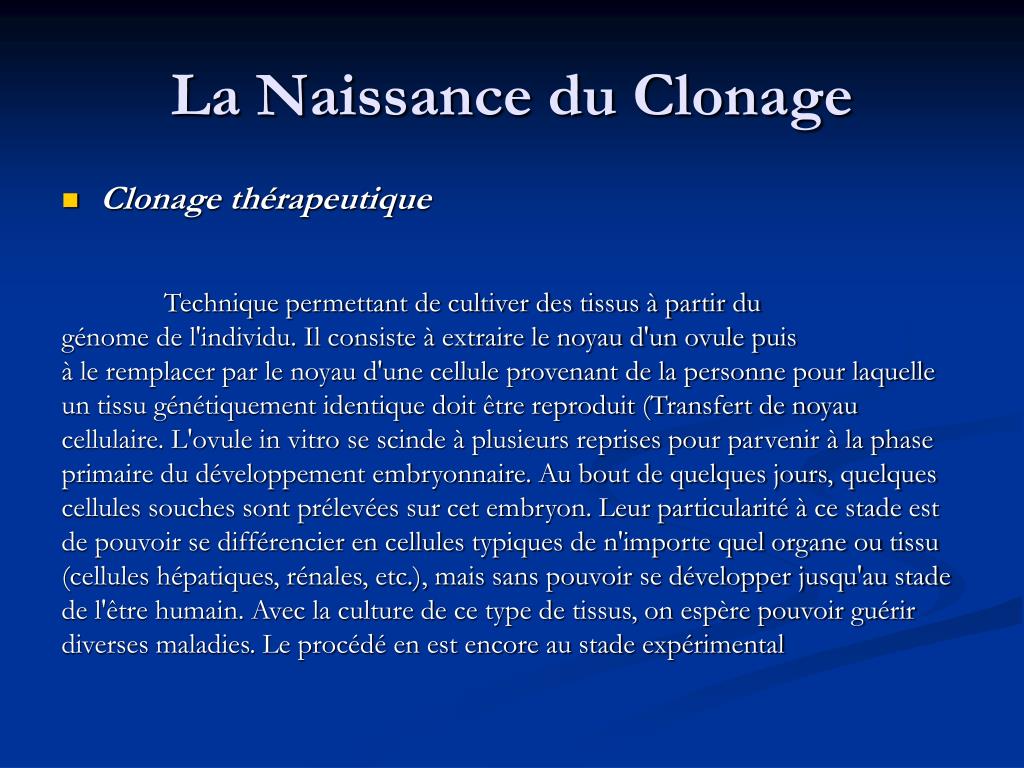 La Naissance du Clonage

Clonage thérapeutique

Technique permettant de cultiver des tissus à partir du génome de l'individu. Il consiste à extraire le noyau d'un ovule puis à le remplacer par le noyau d'une cellule provenant de la personne pour laquelle un tissu génétiquement identique doit être reproduit (Transfert de noyau cellulaire. L'ovule in vitro se scinde à plusieurs reprises pour parvenir à la phase primaire du développement embryonnaire. Au bout de quelques jours, quelques cellules souches sont prélevées sur cet embryon. Leur particularité à ce stade est de pouvoir se différencier en cellules typiques de n'importe quel organe ou tissu (cellules hépatiques, rénales, etc.), mais sans pouvoir se développer jusqu'au stade de l'être humain. Avec la culture de ce type de tissus, on espère pouvoir guérir diverses maladies. Le procédé en est encore au stade expérimental